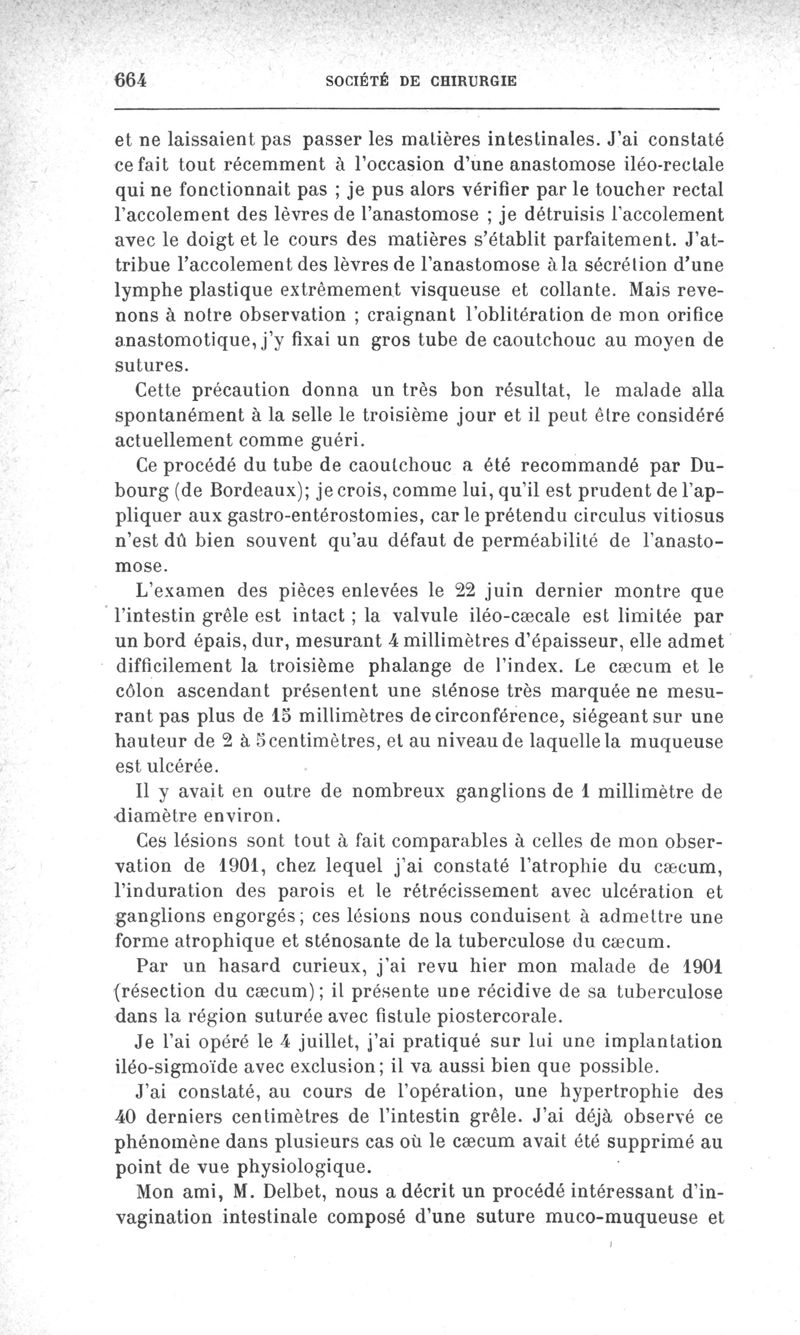 664 SOCIÉTÉ DE CHIRURGIE

et ne laissaient pas passer les matières intestinales. J'ai constaté ce fait tout récemment à l'occasion d'une anastomose iléo-rectale qui ne fonctionnait pas ; je pus alors vérifier par le toucher rectal l'accolement des lèvres de l'anastomose ; je détruisis l'accolement avec le doigt et le cours des matières s'établit parfaitement. J'attribue l'accolement des lèvres de l'anastomose à la sécrétion d'une lymphe plastique extrêmement visqueuse et collante. Mais revenons à notre observation ; craignant l'oblitération de mon orifice anastomotique, j'y fixai un gros tube de caoutchouc au moyen de sutures.

Cette précaution donna un très bon résultat, le malade alla spontanément à la selle le troisième jour et il peut être considéré actuellement comme guéri.

Ce procédé du tube de caoutchouc a été recommandé par Dubourg (de Bordeaux); je crois, comme lui, qu'il est prudent de l'appliquer aux gastro-entérostomies, car le prétendu circulus vitiosus n'est dû bien souvent qu'au défaut de perméabilité de l'anastomose.

L'examen des pièces enlevées le 22 juin dernier montre que l'intestin grêle est intact ; la valvule iléo-cæcale est limitée par un bord épais, dur, mesurant 4 millimètres d'épaisseur, elle admet difficilement la troisième phalange de l'index. Le cæcum et le côlon ascendant présentent une sténose très marquée ne mesurant pas plus de 15 millimètres de circonférence, siégeant sur une hauteur de 2 à 5 centimètres, et au niveau de laquelle la muqueuse est ulcérée.

Il y avait en outre de nombreux ganglions de 1 millimètre de diamètre environ.

Ces lésions sont tout à fait comparables à celles de mon observation de 1901, chez lequel j'ai constaté l'atrophie du cæcum, l'induration des parois et le rétrécissement avec ulcération et ganglions engorgés; ces lésions nous conduisent à admettre une forme atrophique et sténosante de la tuberculose du cæcum.

Par un hasard curieux, j'ai revu hier mon malade de 1901 (résection du cæcum); il présente une récidive de sa tuberculose dans la région suturée avec fistule piostercorale.

Je l'ai opéré le 4 juillet, j'ai pratiqué sur lui une implantation iléo-sigmoïde avec exclusion; il va aussi bien que possible.

J'ai constaté, au cours de l'opération, une hypertrophie des 40 derniers centimètres de l'intestin grêle. J'ai déjà observé ce phénomène dans plusieurs cas où le cæcum avait été supprimé au point de vue physiologique.

Mon ami, M. Delbet, nous a décrit un procédé intéressant d'invagination intestinale composé d'une suture muco-muqueuse et